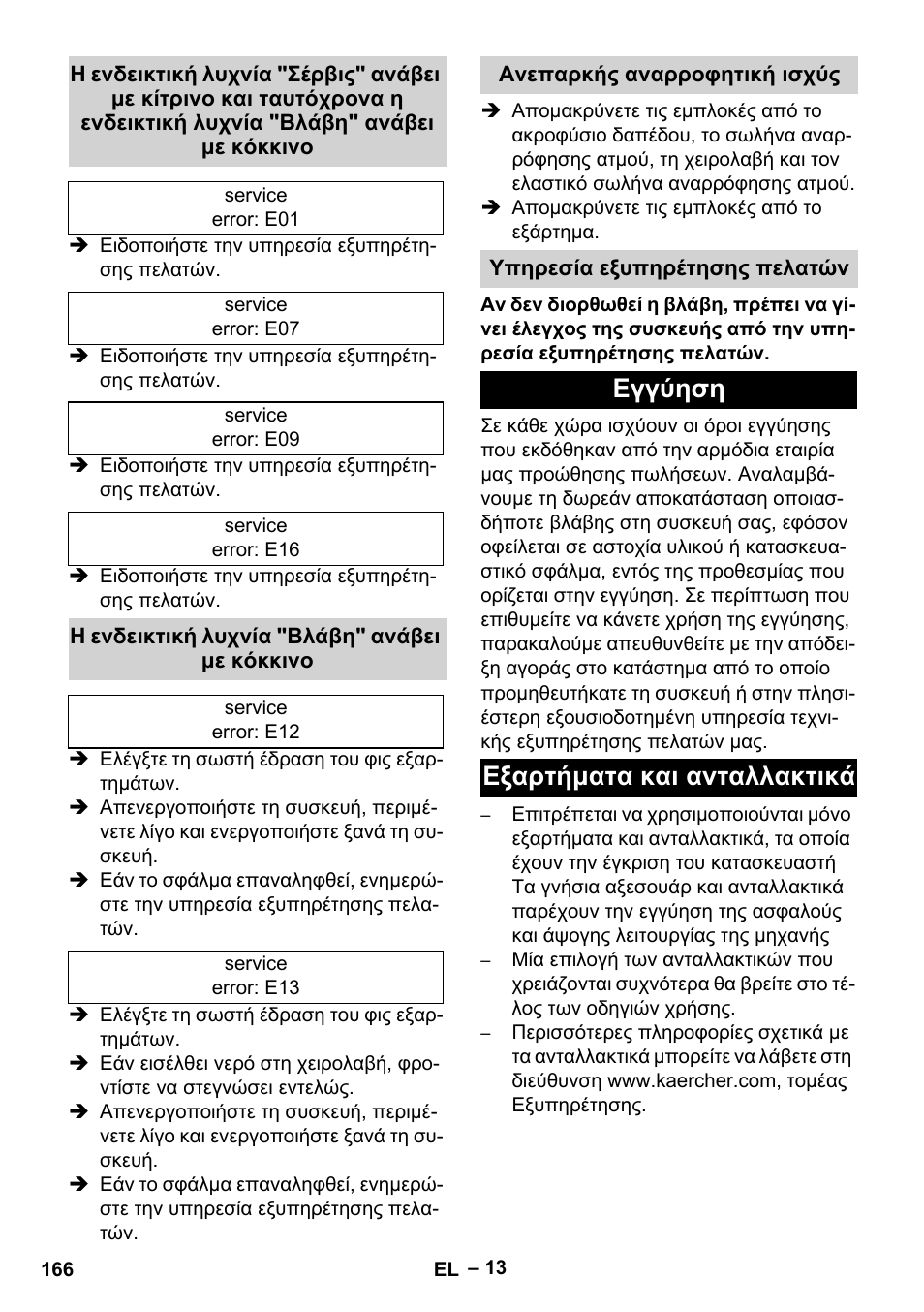 Η ενδεικτική λυχνία "Σέρβις" ανάβει με κίτρινο και ταυτόχρονα η ενδεικτική λυχνία "Βλάβη" ανάβει με κόκκινο

service
error: E01

➔ Ειδοποιήστε την υπηρεσία εξυπηρέτησης πελατών.

service
error: E07

➔ Ειδοποιήστε την υπηρεσία εξυπηρέτησης πελατών.

service
error: E09

➔ Ειδοποιήστε την υπηρεσία εξυπηρέτησης πελατών.

service
error: E16

➔ Ειδοποιήστε την υπηρεσία εξυπηρέτησης πελατών.

Η ενδεικτική λυχνία "Βλάβη" ανάβει με κόκκινο

service
error: E12

➔ Ελέγξτε τη σωστή έδραση του φις εξαρτημάτων.
➔ Απενεργοποιήστε τη συσκευή, περιμένετε λίγο και ενεργοποιήστε ξανά τη συσκευή.
➔ Εάν το σφάλμα επαναληφθεί, ενημερώστε την υπηρεσία εξυπηρέτησης πελατών.

service
error: E13

➔ Ελέγξτε τη σωστή έδραση του φις εξαρτημάτων.
➔ Εάν εισέλθει νερό στη χειρολαβή, φροντίστε να στεγνώσει εντελώς.
➔ Απενεργοποιήστε τη συσκευή, περιμένετε λίγο και ενεργοποιήστε ξανά τη συσκευή.
➔ Εάν το σφάλμα επαναληφθεί, ενημερώστε την υπηρεσία εξυπηρέτησης πελατών.

Ανεπαρκής αναρροφητική ισχύς

➔ Απομακρύνετε τις εμπλοκές από το ακροφύσιο δαπέδου, το σωλήνα αναρρόφησης ατμού, τη χειρολαβή και τον ελαστικό σωλήνα αναρρόφησης ατμού.
➔ Απομακρύνετε τις εμπλοκές από το εξάρτημα.

Υπηρεσία εξυπηρέτησης πελατών

Αν δεν διορθωθεί η βλάβη, πρέπει να γίνει έλεγχος της συσκευής από την υπηρεσία εξυπηρέτησης πελατών.

Εγγύηση

Σε κάθε χώρα ισχύουν οι όροι εγγύησης που εκδόθηκαν από την αρμόδια εταιρία μας προώθησης πωλήσεων. Αναλαμβάνουμε τη δωρεάν αποκατάσταση οποιασδήποτε βλάβης στη συσκευή σας, εφόσον οφείλεται σε αστοχία υλικού ή κατασκευαστικό σφάλμα, εντός της προθεσμίας που ορίζεται στην εγγύηση. Σε περίπτωση που επιθυμείτε να κάνετε χρήση της εγγύησης, παρακαλούμε απευθυνθείτε με την απόδειξη αγοράς στο κατάστημα από το οποίο προμηθευτήκατε τη συσκευή ή στην πλησιέστερη εξουσιοδοτημένη υπηρεσία τεχνικής εξυπηρέτησης πελατών μας.

Εξαρτήματα και ανταλλακτικά

– Επιτρέπεται να χρησιμοποιούνται μόνο εξαρτήματα και ανταλλακτικά, τα οποία έχουν την έγκριση του κατασκευαστή Τα γνήσια αξεσουάρ και ανταλλακτικά παρέχουν την εγγύηση της ασφαλούς και άψογης λειτουργίας της μηχανής
– Μία επιλογή των ανταλλακτικών που χρειάζονται συχνότερα θα βρείτε στο τέλος των οδηγιών χρήσης.
– Περισσότερες πληροφορίες σχετικά με τα ανταλλακτικά μπορείτε να λάβετε στη διεύθυνση www.kaercher.com, τομέας Εξυπηρέτησης.

166 EL – 13